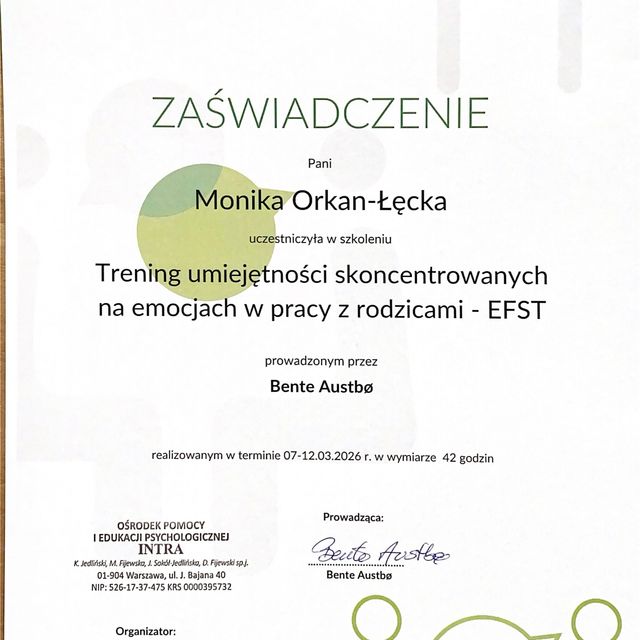 ZAŚWIADCZENIE

Pani

Monika Orkan-Łęcka

uczestniczyła w szkoleniu

Trening umiejętności skoncentrowanych na emocjach w pracy z rodzicami - EFST

prowadzonym przez

Bente Austbø

realizowanym w terminie 07-12.03.2026 r. w wymiarze 42 godzin

OŚRODEK POMOCY
I EDUKACJI PSYCHOLOGICZNEJ
INTRA
K. Jedliński, M. Fijewska, J. Sokół-Jedlińska, D. Fijewski sp.j.
01-904 Warszawa, ul. J. Bajana 40
NIP: 526-17-37-475 KRS 0000395732

Organizator:

Prowadząca:
Bente Austbø
Bente Austbø